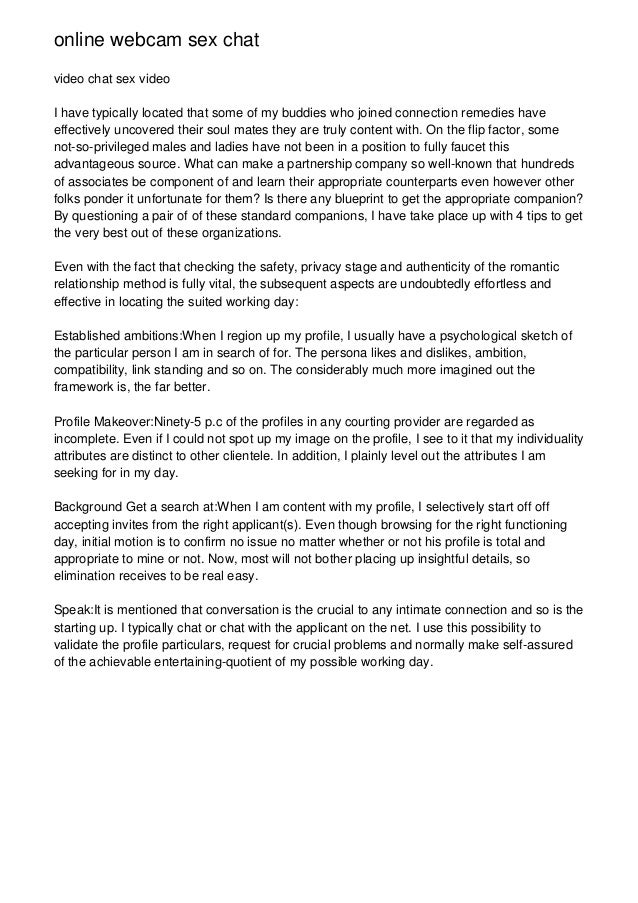 online webcam sex chat

video chat sex video

I have typically located that some of my buddies who joined connection remedies have effectively uncovered their soul mates they are truly content with. On the flip factor, some not-so-privileged males and ladies have not been in a position to fully faucet this advantageous source. What can make a partnership company so well-known that hundreds of associates be component of and learn their appropriate counterparts even however other folks ponder it unfortunate for them? Is there any blueprint to get the appropriate companion? By questioning a pair of of these standard companions, I have take place up with 4 tips to get the very best out of these organizations.

Even with the fact that checking the safety, privacy stage and authenticity of the romantic relationship method is fully vital, the subsequent aspects are undoubtedly effortless and effective in locating the suited working day:

Established ambitions:When I region up my profile, I usually have a psychological sketch of the particular person I am in search of for. The persona likes and dislikes, ambition, compatibility, link standing and so on. The considerably much more imagined out the framework is, the far better.

Profile Makeover:Ninety-5 p.c of the profiles in any courting provider are regarded as incomplete. Even if I could not spot up my image on the profile, I see to it that my individuality attributes are distinct to other clientele. In addition, I plainly level out the attributes I am seeking for in my day.

Background Get a search at:When I am content with my profile, I selectively start off off accepting invites from the right applicant(s). Even though browsing for the right functioning day, initial motion is to confirm no issue no matter whether or not his profile is total and appropriate to mine or not. Now, most will not bother placing up insightful details, so elimination receives to be real easy.

Speak:It is mentioned that conversation is the crucial to any intimate connection and so is the starting up. I typically chat or chat with the applicant on the net. I use this possibility to validate the profile particulars, request for crucial problems and normally make self-assured of the achievable entertaining-quotient of my possible working day.